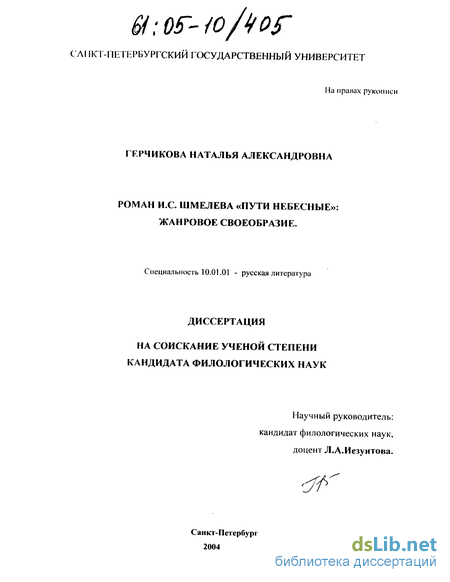 61:05-10/405

САНКТ-ПЕТЕРБУРГСКИЙ ГОСУДАРСТВЕННЫЙ УНИВЕРСИТЕТ

На правах рукописи

ГЕРЧИКОВА НАТАЛЬЯ АЛЕКСАНДРОВНА

РОМАН И.С. ШМЕЛЕВА «ПУТИ НЕБЕСНЫЕ»:
ЖАНРОВОЕ СВОЕОБРАЗИЕ.

Специальность 10.01.01 - русская литература

ДИССЕРТАЦИЯ

НА СОИСКАНИЕ УЧЕНОЙ СТЕПЕНИ
КАНДИДАТА ФИЛОЛОГИЧЕСКИХ НАУК

Научный руководитель:
кандидат филологических наук,
доцент Л.А.Иезуитова.

Санкт-Петербург
2004

dsLib.net
библиотека диссертаций